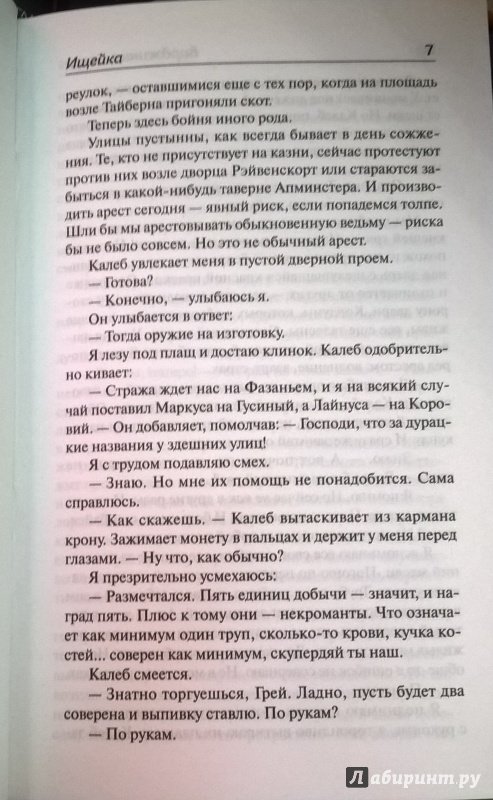 Ищейка 7

реулок, — оставшимися еще с тех пор, когда на площадь возле Тайберна пригоняли скот.

Теперь здесь бойня иного рода.

Улицы пустынны, как всегда бывает в день сожжения. Те, кто не присутствует на казни, сейчас протестуют против них возле дворца Рэйвенскорт или стараются забыться в какой-нибудь таверне Апминстера. И производить арест сегодня — явный риск, если попадемся толпе. Шли бы мы арестовывать обыкновенную ведьму — риска бы не было совсем. Но это не обычный арест.

Калеб увлекает меня в пустой дверной проем.

— Готова?

— Конечно, — улыбаюсь я.

Он улыбается в ответ:

— Тогда оружие на изготовку.

Я лезу под плащ и достаю клинок. Калеб одобрительно кивает:

— Стража ждет нас на Фазаньем, и я на всякий случай поставил Маркуса на Гусиный, а Лайнуса — на Коровий. — Он добавляет, помолчав: — Господи, что за дурацкие названия у здешних улиц!

Я с трудом подавляю смех.

— Знаю. Но мне их помощь не понадобится. Сама справлюсь.

— Как скажешь. — Калеб вытаскивает из кармана крону. Зажимает монету в пальцах и держит у меня перед глазами. — Ну что, как обычно?

Я презрительно усмехаюсь:

— Размечтался. Пять единиц добычи — значит, и наград пять. Плюс к тому они — некроманты. Что означает как минимум один труп, сколько-то крови, кучка костей... соверен как минимум, скупердяй ты наш.

Калеб смеется.

— Знатно торгуешься, Грей. Ладно, пусть будет два соверена и выпивку ставлю. По рукам?

— По рукам.

Лабиринт.ру